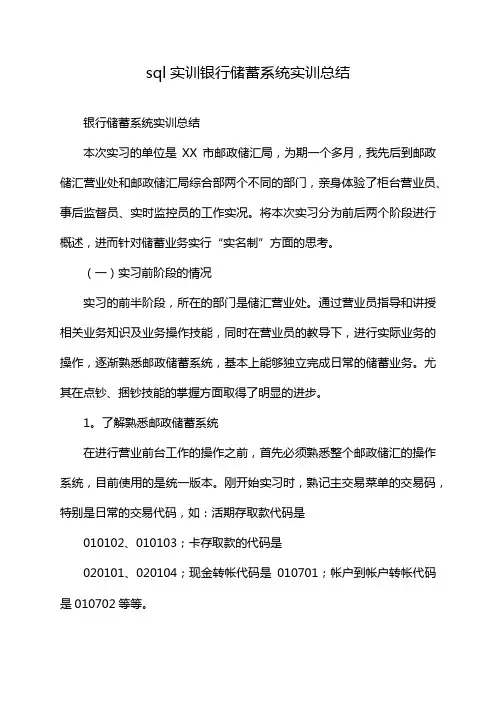 sql 实训银行储蓄系统实训总结

银行储蓄系统实训总结

本次实习的单位是 XX 市邮政储汇局，为期一个多月，我先后到邮政储汇营业处和邮政储汇局综合部两个不同的部门，亲身体验了柜台营业员、事后监督员、实时监控员的工作实况。将本次实习分为前后两个阶段进行概述，进而针对储蓄业务实行“实名制”方面的思考。

（一）实习前阶段的情况

实习的前半阶段，所在的部门是储汇营业处。通过营业员指导和讲授相关业务知识及业务操作技能，同时在营业员的教导下，进行实际业务的操作，逐渐熟悉邮政储蓄系统，基本上能够独立完成日常的储蓄业务。尤其在点钞、捆钞技能的掌握方面取得了明显的进步。

1。了解熟悉邮政储蓄系统

在进行营业前台工作的操作之前，首先必须熟悉整个邮政储汇的操作系统，目前使用的是统一版本。刚开始实习时，熟记主交易菜单的交易码，特别是日常的交易代码，如：活期存取款代码是

010102、010103；卡存取款的代码是

020101、020104；现金转帐代码是 010701；帐户到帐户转帐代码是 010702 等等。